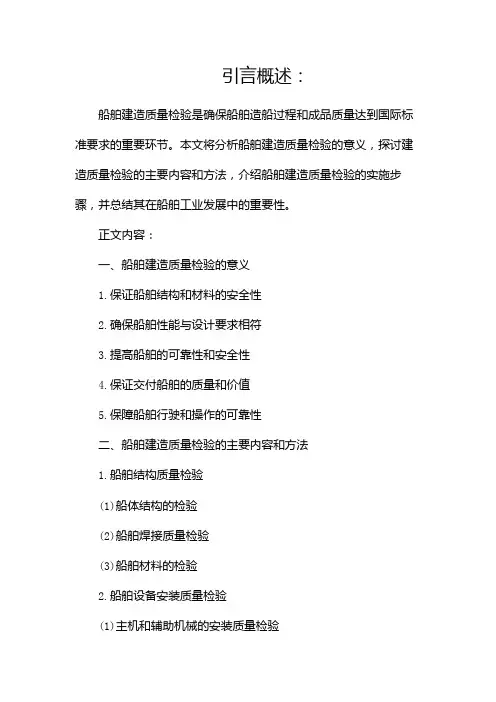 引言概述：

船舶建造质量检验是确保船舶造船过程和成品质量达到国际标准要求的重要环节。本文将分析船舶建造质量检验的意义，探讨建造质量检验的主要内容和方法，介绍船舶建造质量检验的实施步骤，并总结其在船舶工业发展中的重要性。

正文内容：

一、船舶建造质量检验的意义

1. 保证船舶结构和材料的安全性

2. 确保船舶性能与设计要求相符

3. 提高船舶的可靠性和安全性

4. 保证交付船舶的质量和价值

5. 保障船舶行驶和操作的可靠性

二、船舶建造质量检验的主要内容和方法

1. 船舶结构质量检验

(1) 船体结构的检验

(2) 船舶焊接质量检验

(3) 船舶材料的检验

2. 船舶设备安装质量检验

(1) 主机和辅助机械的安装质量检验